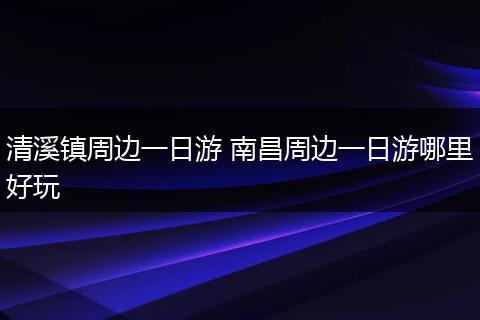 清溪镇周边一日游 南昌周边一日游哪里好玩